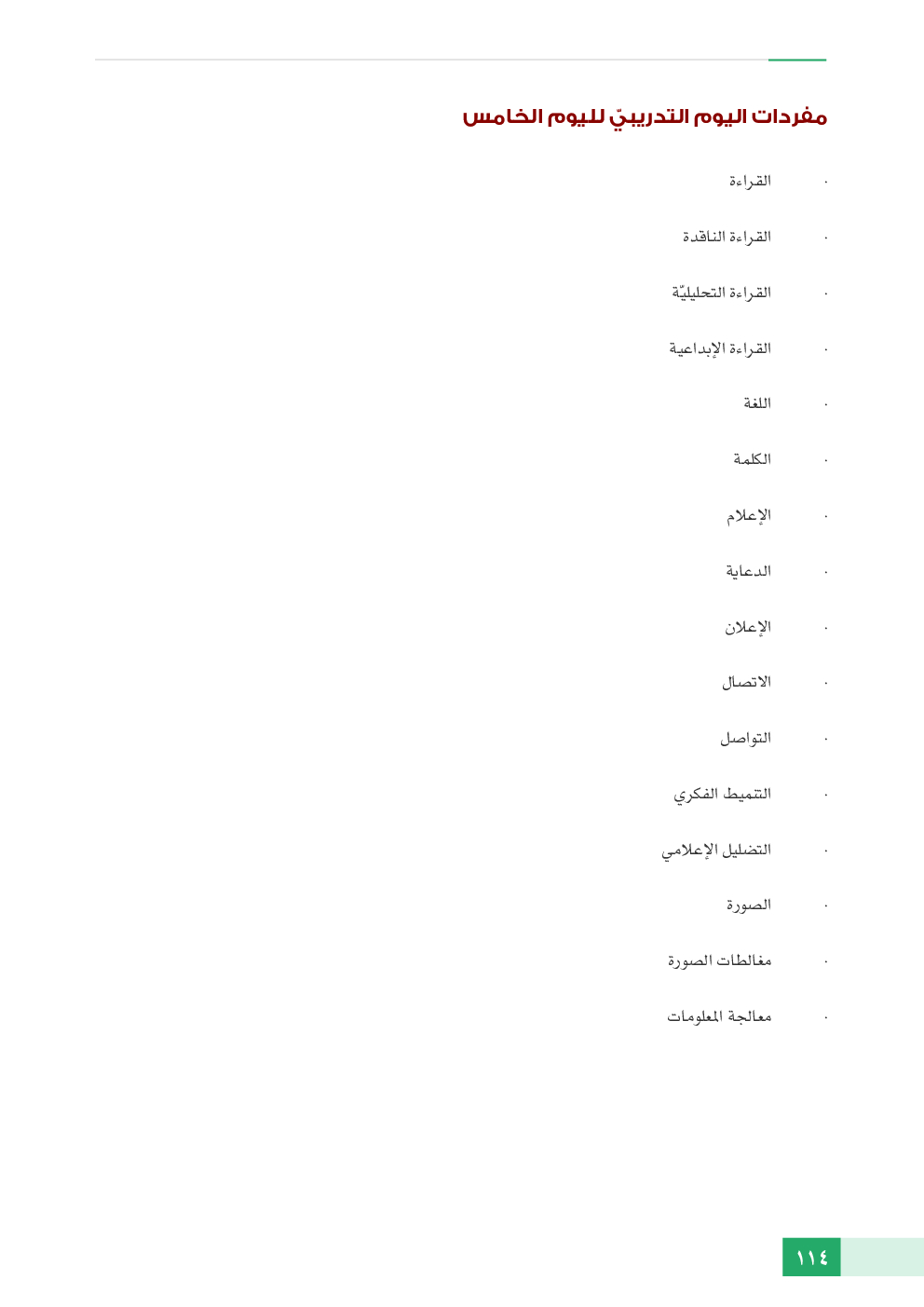 مفردات اليوم التدريبيّ لليوم الخامس

· القراءة
· القراءة الناقدة
· القراءة التحليليّة
· القراءة الإبداعية
· اللغة
· الكلمة
· الإعلام
· الدعاية
· الإعلان
· الاتصال
· التواصل
· التنميط الفكري
· التضليل الإعلامي
· الصورة
· مغالطات الصورة
· معالجة المعلومات

١١٤